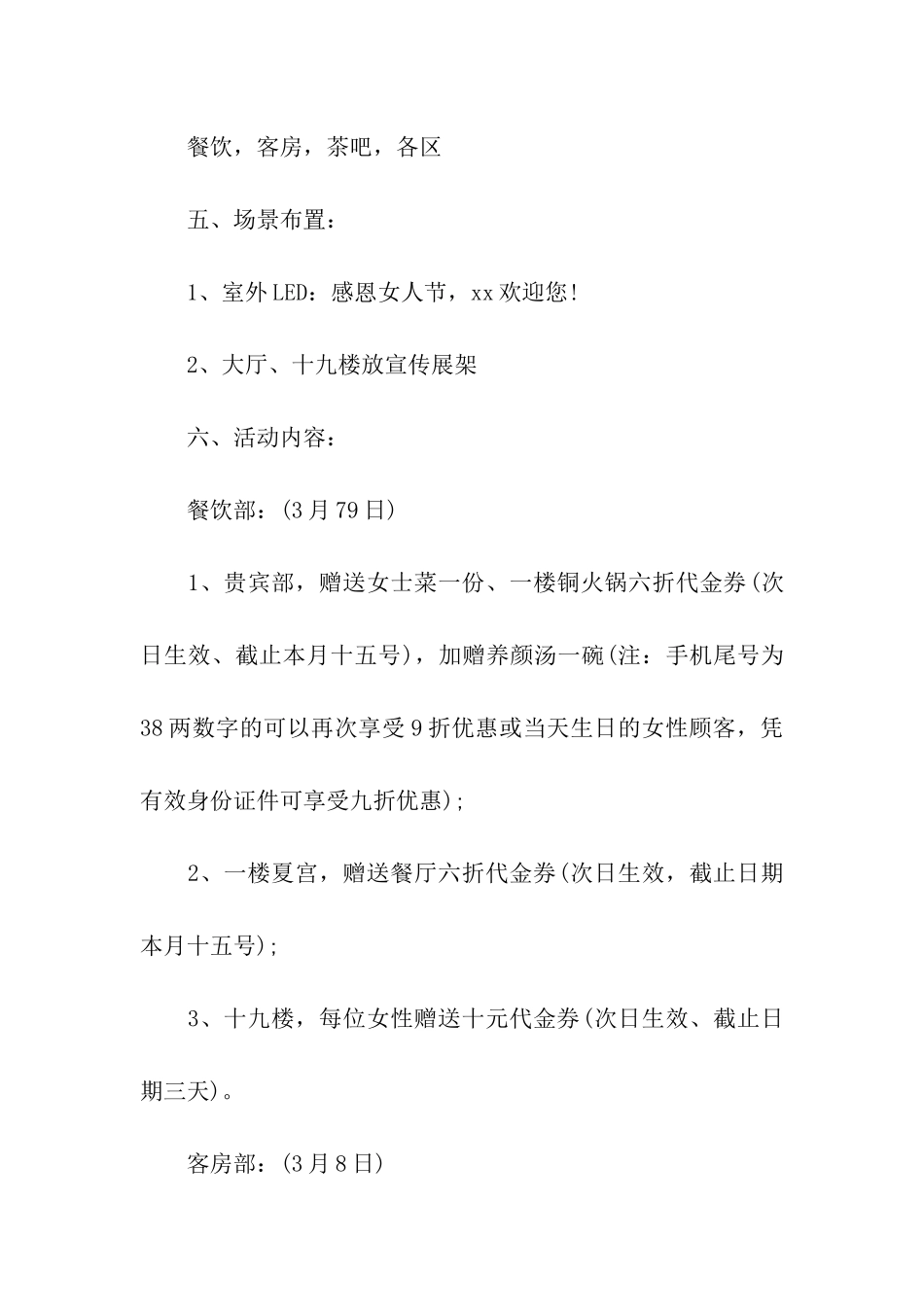 餐饮，客房，茶吧，各区

五、场景布置：

1、室外LED：感恩女人节，xx欢迎您!

2、大厅、十九楼放宣传展架

六、活动内容：

餐饮部：(3月79日)

1、贵宾部，赠送女士菜一份、一楼铜火锅六折代金券(次日生效、截止本月十五号)，加赠养颜汤一碗(注：手机尾号为38两数字的可以再次享受9折优惠或当天生日的女性顾客，凭有效身份证件可享受九折优惠);

2、一楼夏宫，赠送餐厅六折代金券(次日生效，截止日期本月十五号);

3、十九楼，每位女性赠送十元代金券(次日生效、截止日期三天)。

客房部：(3月8日)